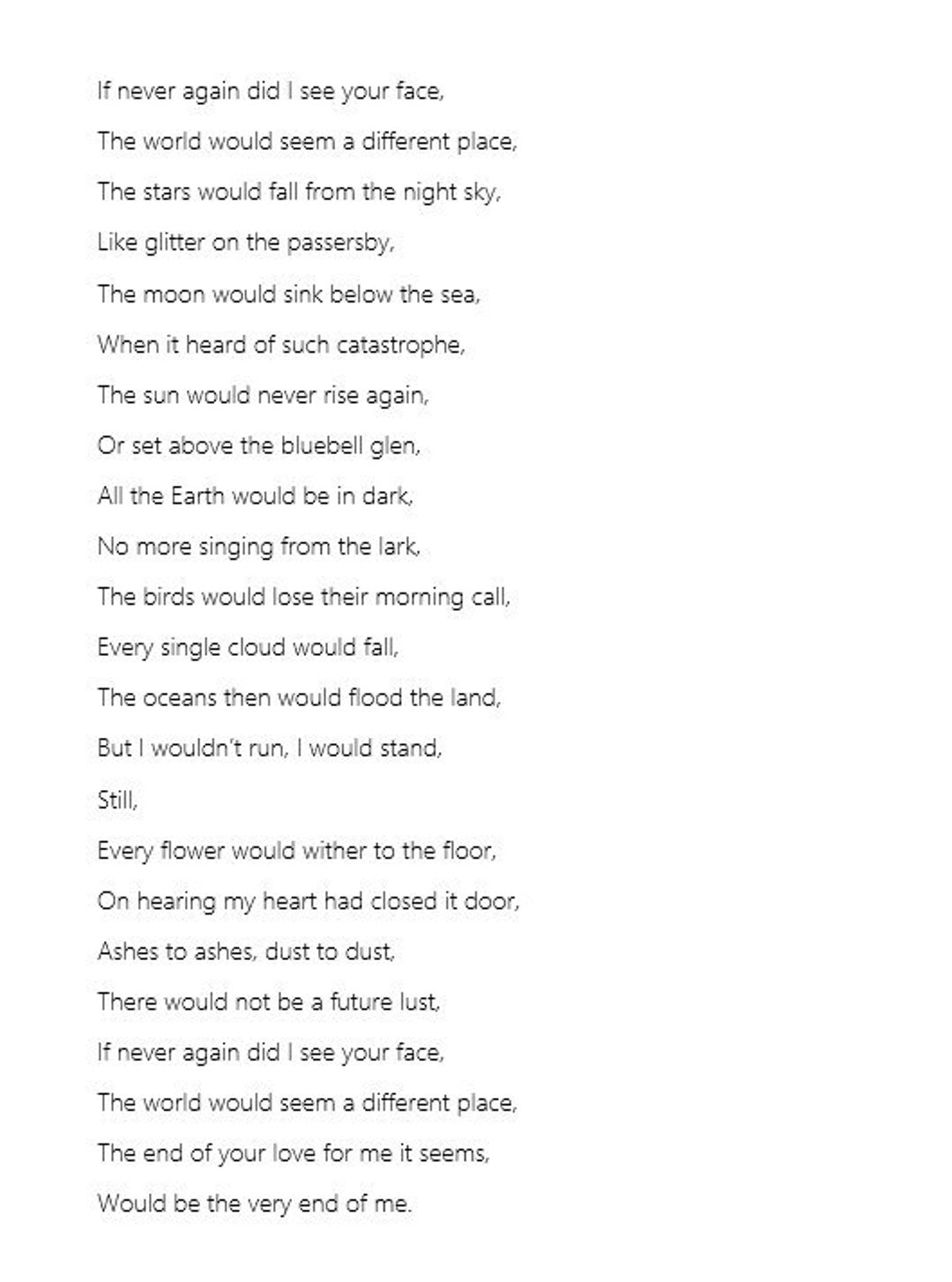 If never again did I see your face,
The world would seem a different place,
The stars would fall from the night sky,
Like glitter on the passersby,
The moon would sink below the sea,
When it heard of such catastrophe,
The sun would never rise again,
Or set above the bluebell glen,
All the Earth would be in dark,
No more singing from the lark,
The birds would lose their morning call,
Every single cloud would fall,
The oceans then would flood the land,
But I wouldn't run, I would stand,
Still,
Every flower would wither to the floor,
On hearing my heart had closed it door,
Ashes to ashes, dust to dust,
There would not be a future lust,
If never again did I see your face,
The world would seem a different place,
The end of your love for me it seems,
Would be the very end of me.